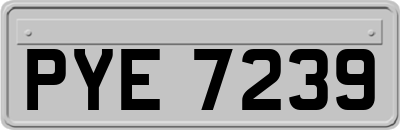 PYE 7239